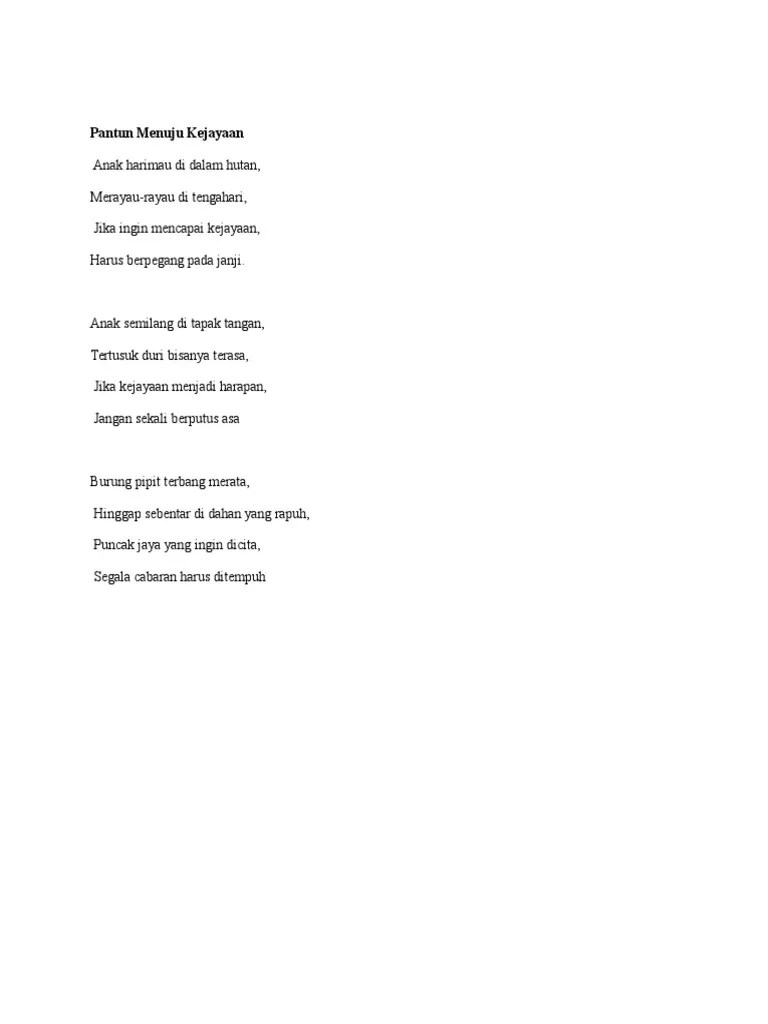 Pantun Menuju Kejayaan

Anak harimau di dalam hutan,

Merayau-rayau di tengahari,

Jika ingin mencapai kejayaan,

Harus berpegang pada janji.

Anak semilang di tapak tangan,

Tertusuk duri bisanya terasa,

Jika kejayaan menjadi harapan,

Jangan sekali berputus asa

Burung pipit terbang merata,

Hinggap sebentar di dahan yang rapuh,

Puncak jaya yang ingin dicita,

Segala cabaran harus ditempuh